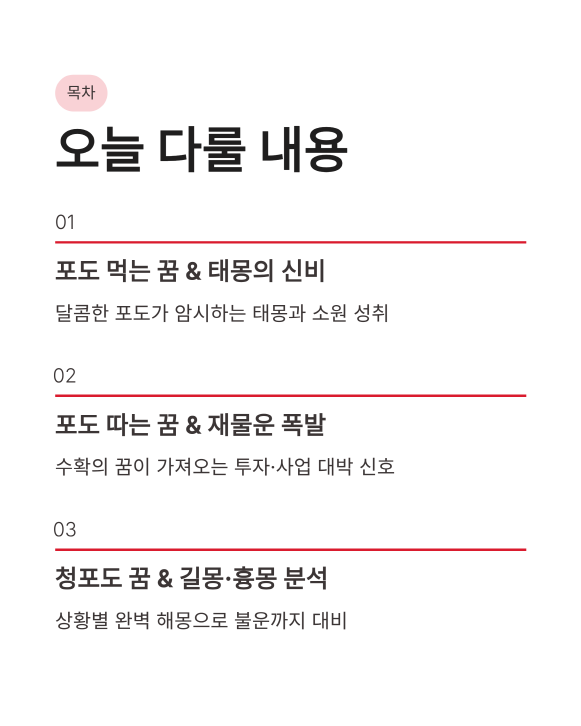 목차

오늘 다룰 내용

01

포도 먹는 꿈 & 태몽의 신비

달콤한 포도가 암시하는 태몽과 소원 성취

02

포도 따는 꿈 & 재물운 폭발

수확의 꿈이 가져오는 투자·사업 대박 신호

03

청포도 꿈 & 길몽·흉몽 분석

상황별 완벽 해몽으로 불운까지 대비